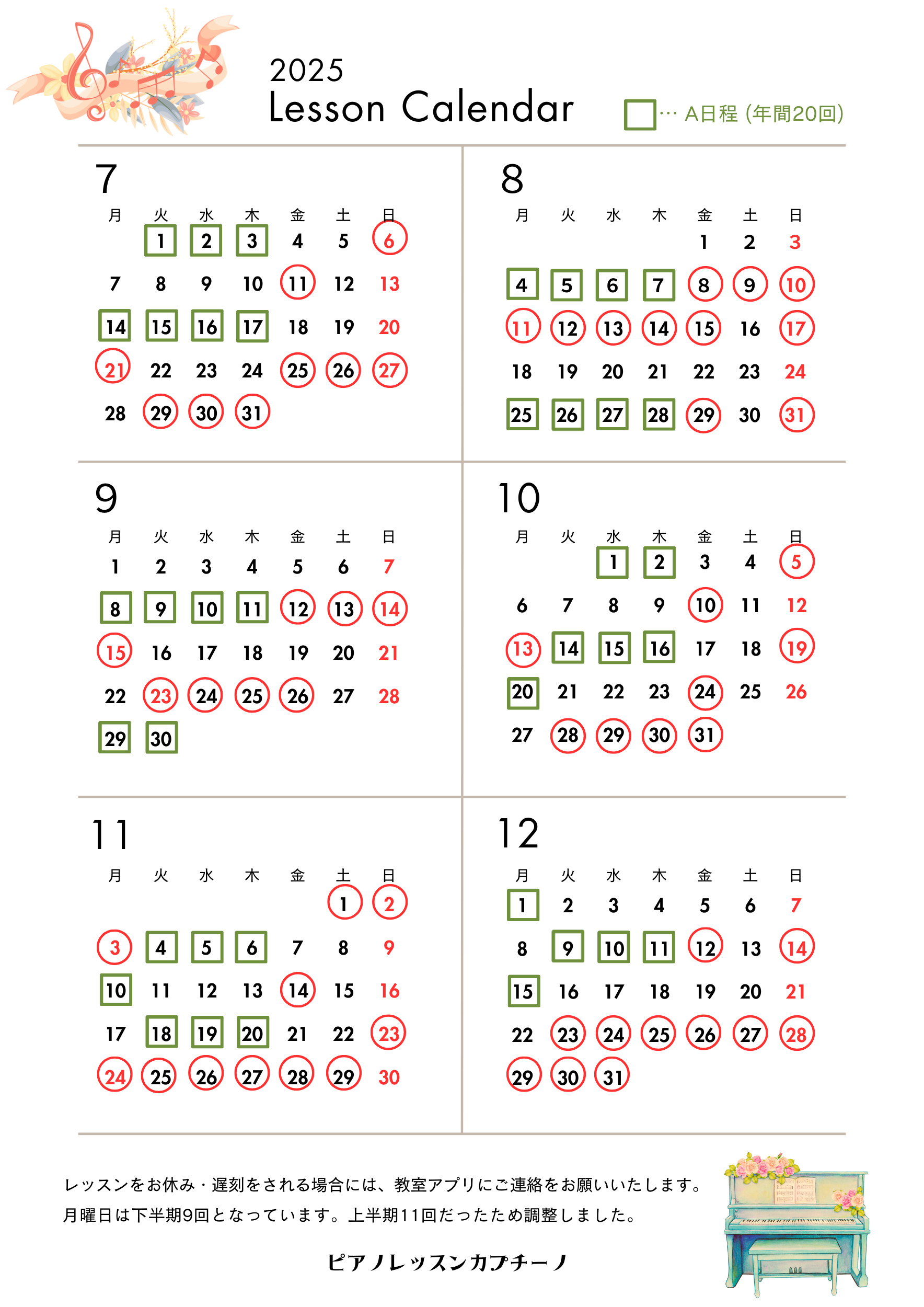 2025
Lesson Calendar

… A日程 (年間20回)

7

| 月 | 火 | 水 | 木 | 金 | 土 | 日 |
|---|---|---|---|---|---|---|
| | 1 | 2 | 3 | 4 | 5 | 6 |
| 7 | 8 | 9 | 10 | 11 | 12 | 13 |
| 14 | 15 | 16 | 17 | 18 | 19 | 20 |
| 21 | 22 | 23 | 24 | 25 | 26 | 27 |
| 28 | 29 | 30 | 31 | | | |

8

| 月 | 火 | 水 | 木 | 金 | 土 | 日 |
|---|---|---|---|---|---|---|
| | | | | 1 | 2 | 3 |
| 4 | 5 | 6 | 7 | 8 | 9 | 10 |
| 11 | 12 | 13 | 14 | 15 | 16 | 17 |
| 18 | 19 | 20 | 21 | 22 | 23 | 24 |
| 25 | 26 | 27 | 28 | 29 | 30 | 31 |

9

| 月 | 火 | 水 | 木 | 金 | 土 | 日 |
|---|---|---|---|---|---|---|
| 1 | 2 | 3 | 4 | 5 | 6 | 7 |
| 8 | 9 | 10 | 11 | 12 | 13 | 14 |
| 15 | 16 | 17 | 18 | 19 | 20 | 21 |
| 22 | 23 | 24 | 25 | 26 | 27 | 28 |
| 29 | 30 | | | | | |

10

| 月 | 火 | 水 | 木 | 金 | 土 | 日 |
|---|---|---|---|---|---|---|
| | | 1 | 2 | 3 | 4 | 5 |
| 6 | 7 | 8 | 9 | 10 | 11 | 12 |
| 13 | 14 | 15 | 16 | 17 | 18 | 19 |
| 20 | 21 | 22 | 23 | 24 | 25 | 26 |
| 27 | 28 | 29 | 30 | 31 | | |

11

| 月 | 火 | 水 | 木 | 金 | 土 | 日 |
|---|---|---|---|---|---|---|
| | | | | | 1 | 2 |
| 3 | 4 | 5 | 6 | 7 | 8 | 9 |
| 10 | 11 | 12 | 13 | 14 | 15 | 16 |
| 17 | 18 | 19 | 20 | 21 | 22 | 23 |
| 24 | 25 | 26 | 27 | 28 | 29 | 30 |

12

| 月 | 火 | 水 | 木 | 金 | 土 | 日 |
|---|---|---|---|---|---|---|
| 1 | 2 | 3 | 4 | 5 | 6 | 7 |
| 8 | 9 | 10 | 11 | 12 | 13 | 14 |
| 15 | 16 | 17 | 18 | 19 | 20 | 21 |
| 22 | 23 | 24 | 25 | 26 | 27 | 28 |
| 29 | 30 | 31 | | | | |

レッスンをお休み・遅刻をされる場合には、教室アプリにご連絡をお願いいたします。
月曜日は下半期9回となっています。上半期11回だったため調整しました。

ピアノレッスンカプチーノ